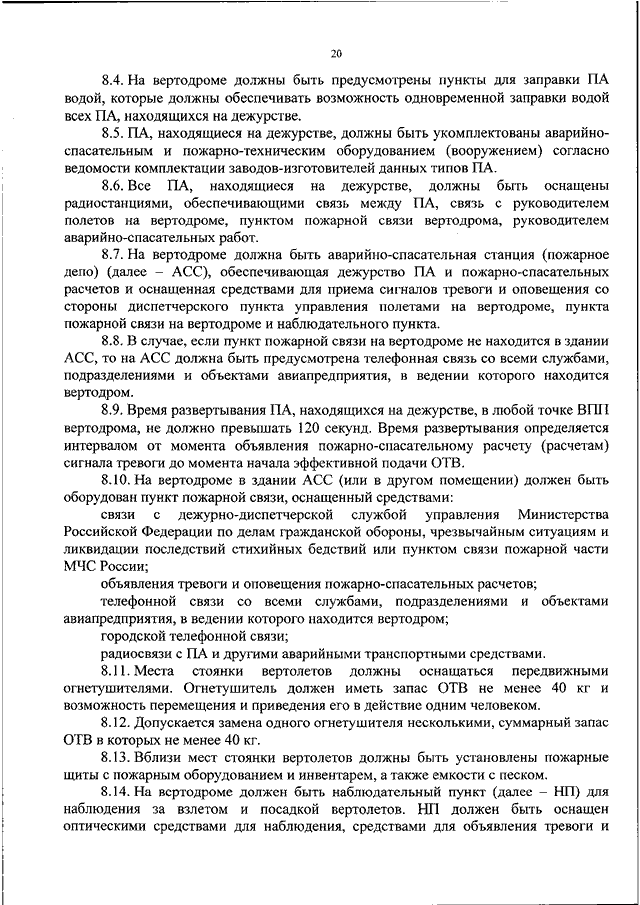 20

8.4. На вертодроме должны быть предусмотрены пункты для заправки ПА водой, которые должны обеспечивать возможность одновременной заправки водой всех ПА, находящихся на дежурстве.

8.5. ПА, находящиеся на дежурстве, должны быть укомплектованы аварийно-спасательным и пожарно-техническим оборудованием (вооружением) согласно ведомости комплектации заводов-изготовителей данных типов ПА.

8.6. Все ПА, находящиеся на дежурстве, должны быть оснащены радиостанциями, обеспечивающими связь между ПА, связь с руководителем полетов на вертодроме, пунктом пожарной связи вертодрома, руководителем аварийно-спасательных работ.

8.7. На вертодроме должна быть аварийно-спасательная станция (пожарное депо) (далее – АСС), обеспечивающая дежурство ПА и пожарно-спасательных расчетов и оснащенная средствами для приема сигналов тревоги и оповещения со стороны диспетчерского пункта управления полетами на вертодроме, пункта пожарной связи на вертодроме и наблюдательного пункта.

8.8. В случае, если пункт пожарной связи на вертодроме не находится в здании АСС, то на АСС должна быть предусмотрена телефонная связь со всеми службами, подразделениями и объектами авиапредприятия, в ведении которого находится вертодром.

8.9. Время развертывания ПА, находящихся на дежурстве, в любой точке ВПП вертодрома, не должно превышать 120 секунд. Время развертывания определяется интервалом от момента объявления пожарно-спасательному расчету (расчетам) сигнала тревоги до момента начала эффективной подачи ОТВ.

8.10. На вертодроме в здании АСС (или в другом помещении) должен быть оборудован пункт пожарной связи, оснащенный средствами:

связи с дежурно-диспетчерской службой управления Министерства Российской Федерации по делам гражданской обороны, чрезвычайным ситуациям и ликвидации последствий стихийных бедствий или пунктом связи пожарной части МЧС России;

объявления тревоги и оповещения пожарно-спасательных расчетов;

телефонной связи со всеми службами, подразделениями и объектами авиапредприятия, в ведении которого находится вертодром;

городской телефонной связи;

радиосвязи с ПА и другими аварийными транспортными средствами.

8.11. Места стоянки вертолетов должны оснащаться передвижными огнетушителями. Огнетушитель должен иметь запас ОТВ не менее 40 кг и возможность перемещения и приведения его в действие одним человеком.

8.12. Допускается замена одного огнетушителя несколькими, суммарный запас ОТВ в которых не менее 40 кг.

8.13. Вблизи мест стоянки вертолетов должны быть установлены пожарные щиты с пожарным оборудованием и инвентарем, а также емкости с песком.

8.14. На вертодроме должен быть наблюдательный пункт (далее – НП) для наблюдения за взлетом и посадкой вертолетов. НП должен быть оснащен оптическими средствами для наблюдения, средствами для объявления тревоги и